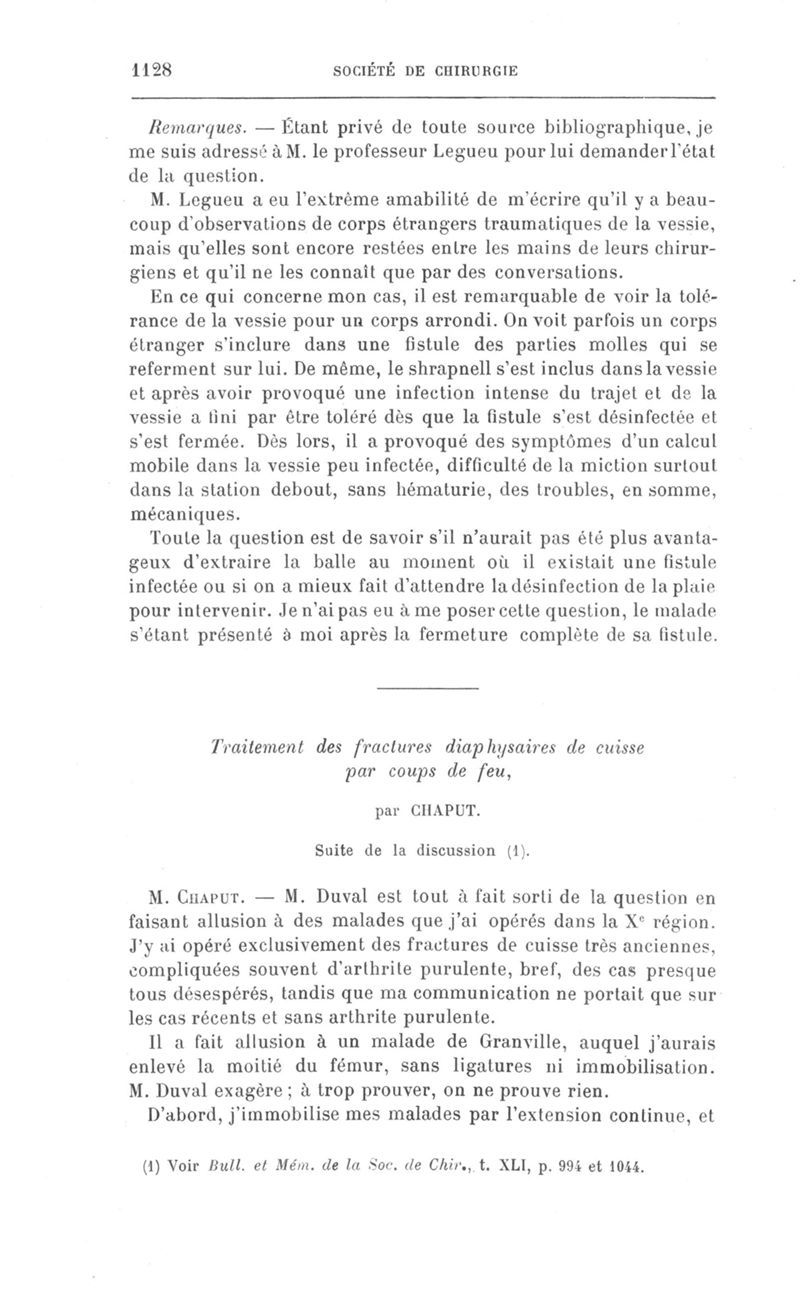 1128 SOCIÉTÉ DE CHIRURGIE

Remarques. — Étant privé de toute source bibliographique, je me suis adressé à M. le professeur Legueu pour lui demander l'état de la question.

M. Legueu a eu l'extrême amabilité de m'écrire qu'il y a beaucoup d'observations de corps étrangers traumatiques de la vessie, mais qu'elles sont encore restées entre les mains de leurs chirurgiens et qu'il ne les connaît que par des conversations.

En ce qui concerne mon cas, il est remarquable de voir la tolérance de la vessie pour un corps arrondi. On voit parfois un corps étranger s'inclure dans une fistule des parties molles qui se referment sur lui. De même, le shrapnell s'est inclus dans la vessie et après avoir provoqué une infection intense du trajet et de la vessie a fini par être toléré dès que la fistule s'est désinfectée et s'est fermée. Dès lors, il a provoqué des symptômes d'un calcul mobile dans la vessie peu infectée, difficulté de la miction surtout dans la station debout, sans hématurie, des troubles, en somme, mécaniques.

Toute la question est de savoir s'il n'aurait pas été plus avantageux d'extraire la balle au moment où il existait une fistule infectée ou si on a mieux fait d'attendre la désinfection de la plaie pour intervenir. Je n'ai pas eu à me poser cette question, le malade s'étant présenté à moi après la fermeture complète de sa fistule.

Traitement des fractures diaphysaires de cuisse par coups de feu,

par CHAPUT.

Suite de la discussion (1).

M. Chaput. — M. Duval est tout à fait sorti de la question en faisant allusion à des malades que j'ai opérés dans la X$^e$ région. J'y ai opéré exclusivement des fractures de cuisse très anciennes, compliquées souvent d'arthrite purulente, bref, des cas presque tous désespérés, tandis que ma communication ne portait que sur les cas récents et sans arthrite purulente.

Il a fait allusion à un malade de Granville, auquel j'aurais enlevé la moitié du fémur, sans ligatures ni immobilisation. M. Duval exagère ; à trop prouver, on ne prouve rien.

D'abord, j'immobilise mes malades par l'extension continue, et

(1) Voir Bull. et Mém. de la Soc. de Chir., t. XLI, p. 994 et 1044.